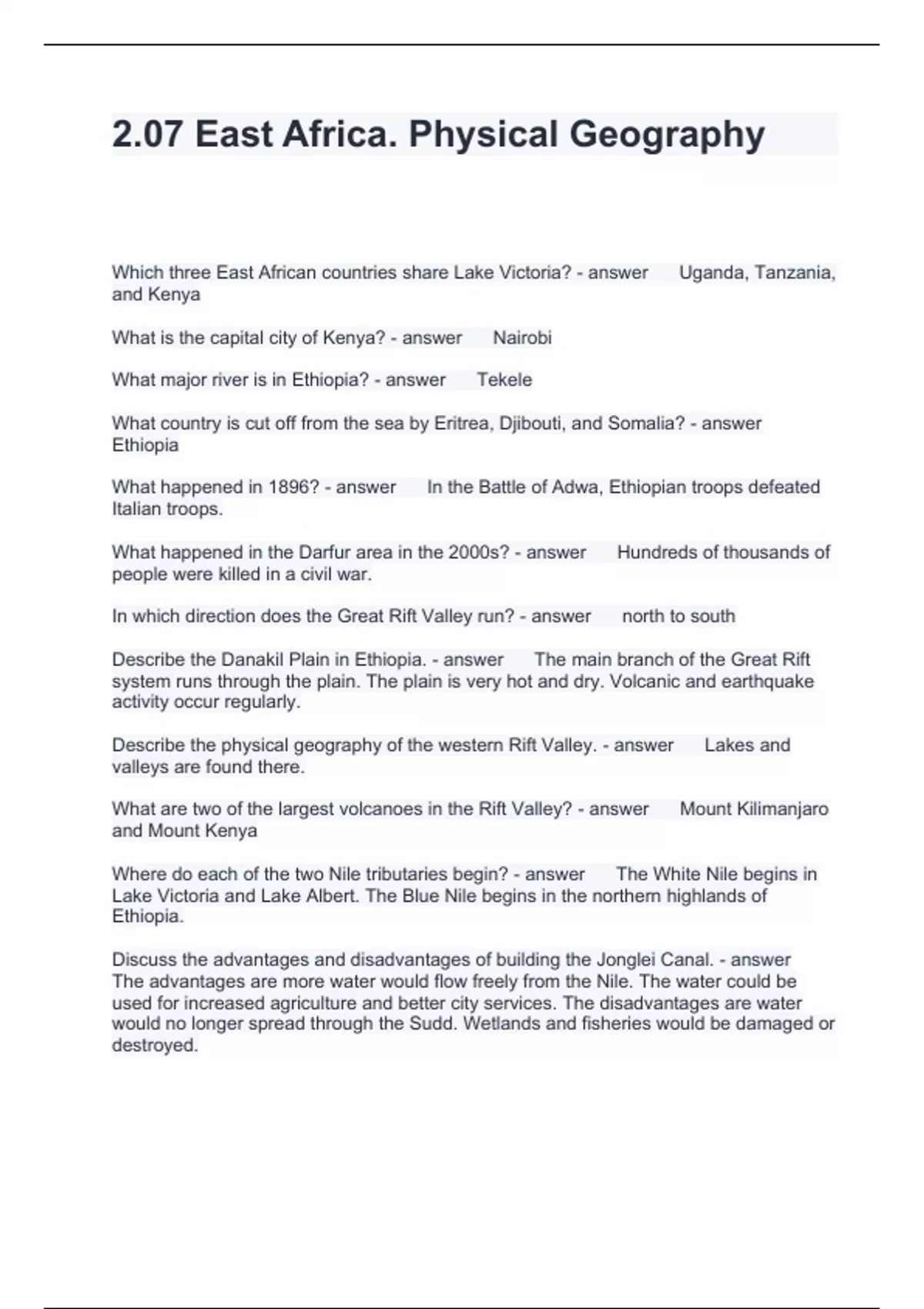 2.07 East Africa. Physical Geography

Which three East African countries share Lake Victoria? - answer Uganda, Tanzania, and Kenya

What is the capital city of Kenya? - answer Nairobi

What major river is in Ethiopia? - answer Tekele

What country is cut off from the sea by Eritrea, Djibouti, and Somalia? - answer Ethiopia

What happened in 1896? - answer In the Battle of Adwa, Ethiopian troops defeated Italian troops.

What happened in the Darfur area in the 2000s? - answer Hundreds of thousands of people were killed in a civil war.

In which direction does the Great Rift Valley run? - answer north to south

Describe the Danakil Plain in Ethiopia. - answer The main branch of the Great Rift system runs through the plain. The plain is very hot and dry. Volcanic and earthquake activity occur regularly.

Describe the physical geography of the western Rift Valley. - answer Lakes and valleys are found there.

What are two of the largest volcanoes in the Rift Valley? - answer Mount Kilimanjaro and Mount Kenya

Where do each of the two Nile tributaries begin? - answer The White Nile begins in Lake Victoria and Lake Albert. The Blue Nile begins in the northern highlands of Ethiopia.

Discuss the advantages and disadvantages of building the Jonglei Canal. - answer The advantages are more water would flow freely from the Nile. The water could be used for increased agriculture and better city services. The disadvantages are water would no longer spread through the Sudd. Wetlands and fisheries would be damaged or destroyed.